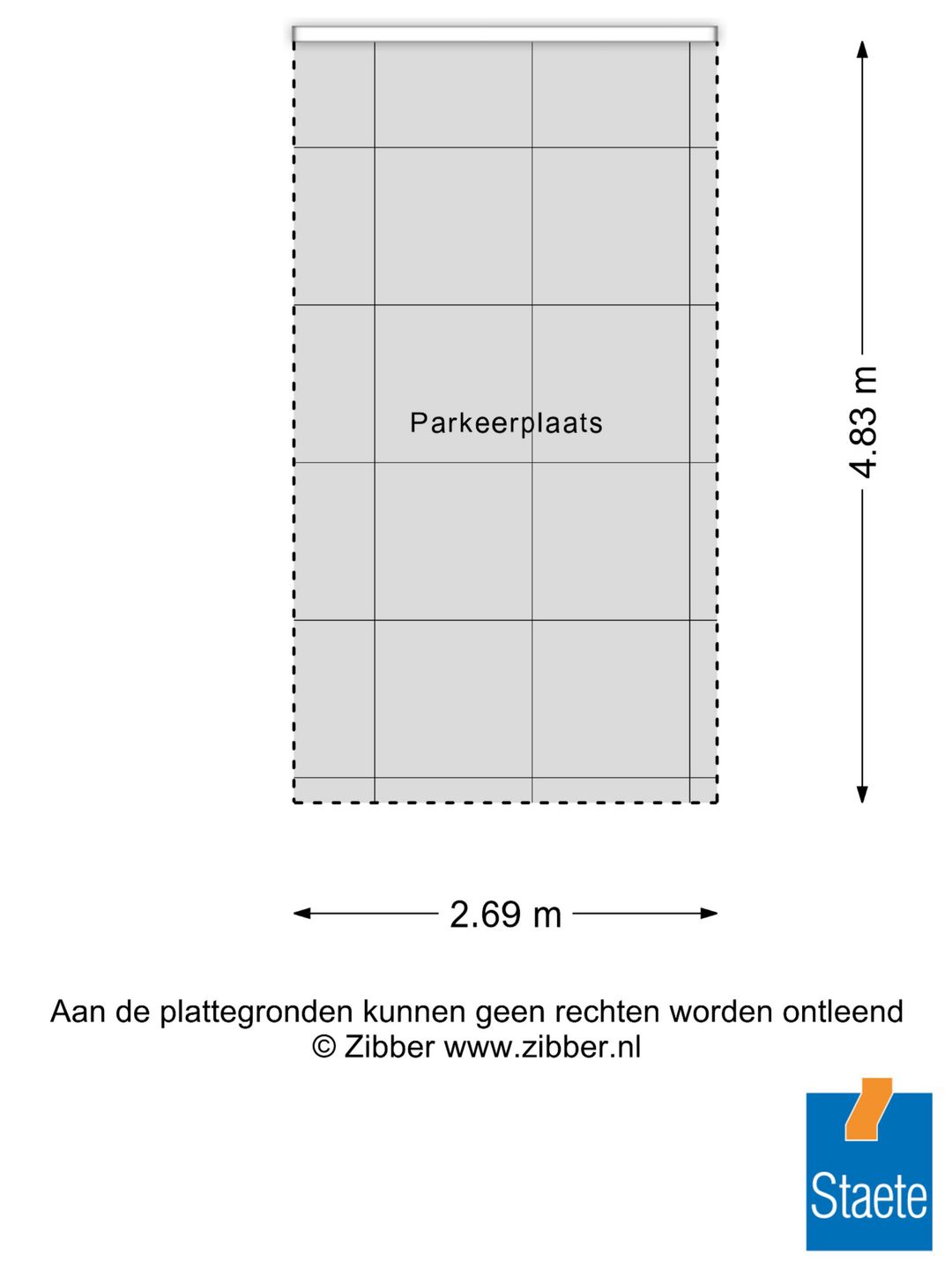 Parkeerplaats

4.83 m

2.69 m

Aan de plattegronden kunnen geen rechten worden ontleend
© Zibber www.zibber.nl

Staete